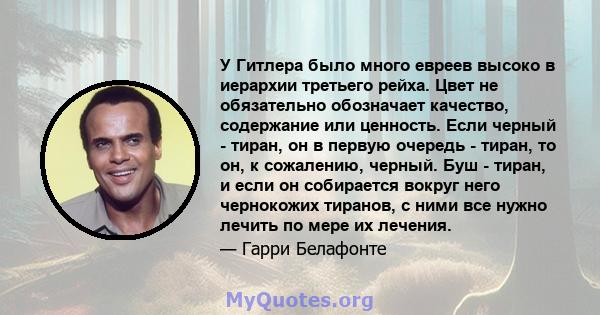 У Гитлера было много евреев высоко в иерархии третьего рейха. Цвет не обязательно обозначает качество, содержание или ценность. Если черный - тиран, он в первую очередь - тиран, то он, к сожалению, черный. Буш - тиран, и если он собирается вокруг него чернокожих тиранов, с ними все нужно лечить по мере их лечения.

— Гарри Белафонте

MyQuotes.org